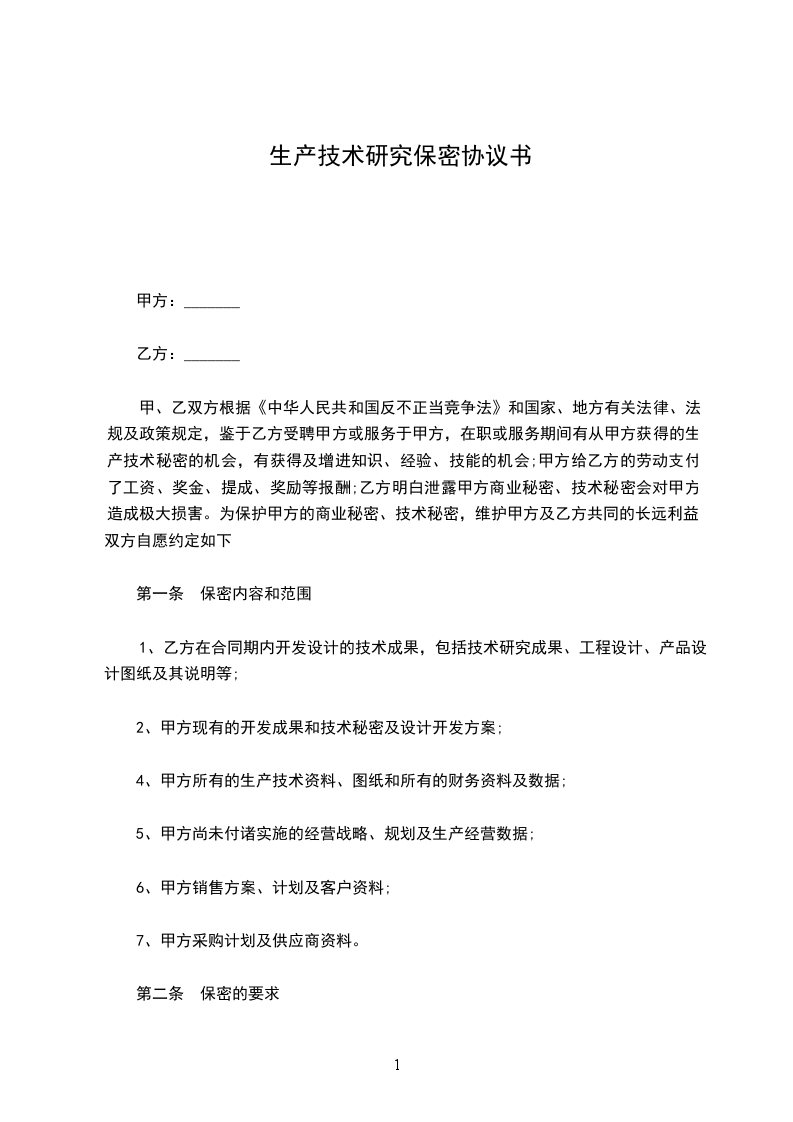 生产技术研究保密协议书

甲方：_______

乙方：_______

甲、乙双方根据《中华人民共和国反不正当竞争法》和国家、地方有关法律、法规及政策规定，鉴于乙方受聘甲方或服务于甲方，在职或服务期间有从甲方获得的生产技术秘密的机会，有获得及增进知识、经验、技能的机会;甲方给乙方的劳动支付了工资、奖金、提成、奖励等报酬;乙方明白泄露甲方商业秘密、技术秘密会对甲方造成极大损害。为保护甲方的商业秘密、技术秘密，维护甲方及乙方共同的长远利益双方自愿约定如下

第一条　保密内容和范围

1、乙方在合同期内开发设计的技术成果，包括技术研究成果、工程设计、产品设计图纸及其说明等;

2、甲方现有的开发成果和技术秘密及设计开发方案;

4、甲方所有的生产技术资料、图纸和所有的财务资料及数据;

5、甲方尚未付诸实施的经营战略、规划及生产经营数据;

6、甲方销售方案、计划及客户资料;

7、甲方采购计划及供应商资料。

第二条　保密的要求

1